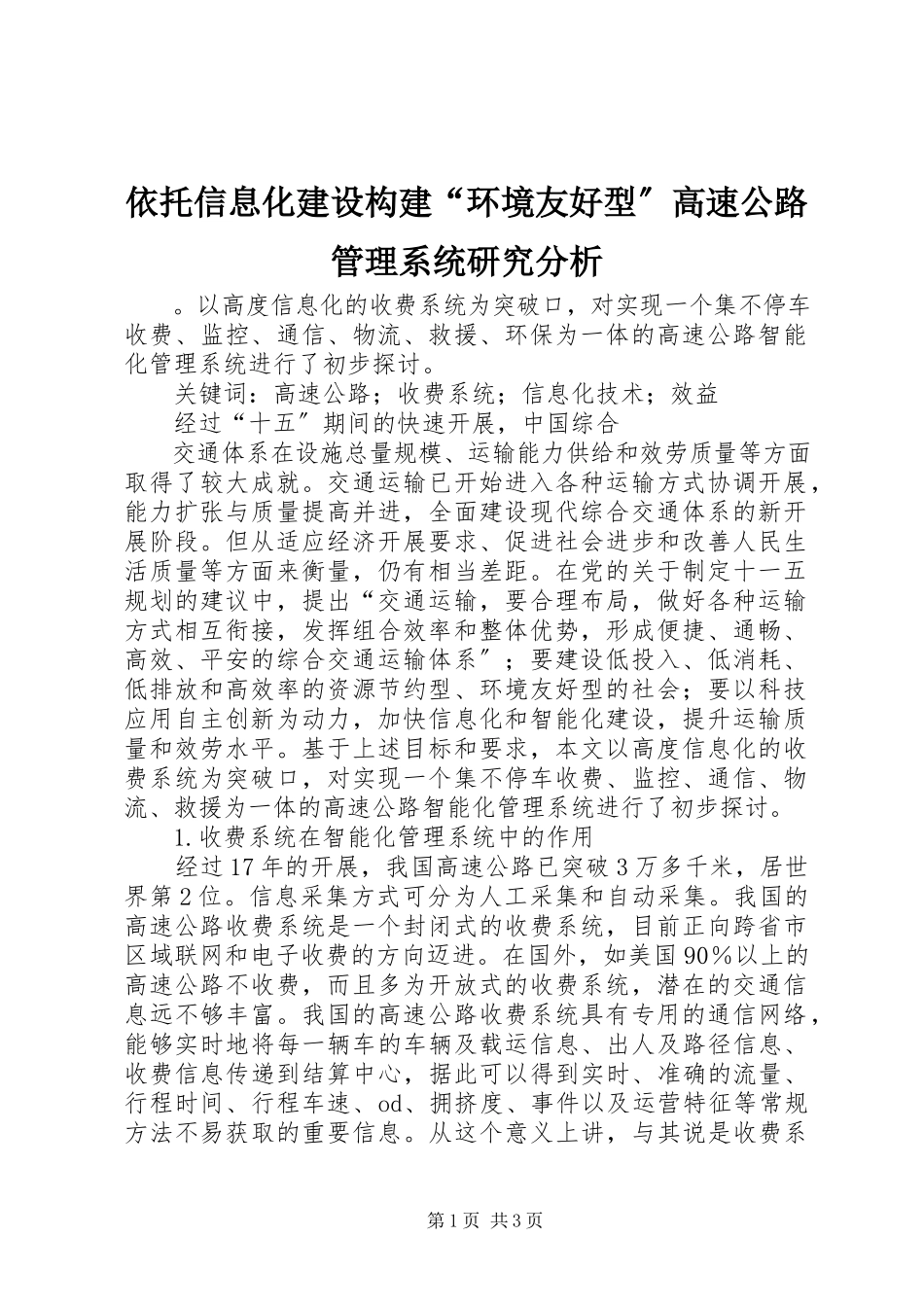 依托信息化建设构建“环境友好型″高速公路管理系统研究分析

。以高度信息化的收费系统为突破口，对实现一个集不停车收费、监控、通信、物流、救援、环保为一体的高速公路智能化管理系统进行了初步探讨。

关键词：高速公路；收费系统；信息化技术；效益

经过“十五″期间的快速开展，中国综合

交通体系在设施总量规模、运输能力供给和效劳质量等方面取得了较大成就。交通运输已开始进入各种运输方式协调开展，能力扩张与质量提高并进，全面建设现代综合交通体系的新开展阶段。但从适应经济开展要求、促进社会进步和改善人民生活质量等方面来衡量，仍有相当差距。在党的关于制定十一五规划的建议中，提出“交通运输，要合理布局，做好各种运输方式相互衔接，发挥组合效率和整体优势，形成便捷、通畅、高效、平安的综合交通运输体系″；要建设低投入、低消耗、低排放和高效率的资源节约型、环境友好型的社会；要以科技应用自主创新为动力，加快信息化和智能化建设，提升运输质量和效劳水平。基于上述目标和要求，本文以高度信息化的收费系统为突破口，对实现一个集不停车收费、监控、通信、物流、救援为一体的高速公路智能化管理系统进行了初步探讨。

1.收费系统在智能化管理系统中的作用

经过17年的开展，我国高速公路已突破3万多千米，居世界第2位。信息采集方式可分为人工采集和自动采集。我国的高速公路收费系统是一个封闭式的收费系统，目前正向跨省市区域联网和电子收费的方向迈进。在国外，如美国90%以上的高速公路不收费，而且多为开放式的收费系统，潜在的交通信息远不够丰富。我国的高速公路收费系统具有专用的通信网络，能够实时地将每一辆车的车辆及载运信息、出人及路径信息、收费信息传递到结算中心，据此可以得到实时、准确的流量、行程时间、行程车速、od、拥挤度、事件以及运营特征等常规方法不易获取的重要信息。从这个意义上讲，与其说是收费系

第1页 共3页